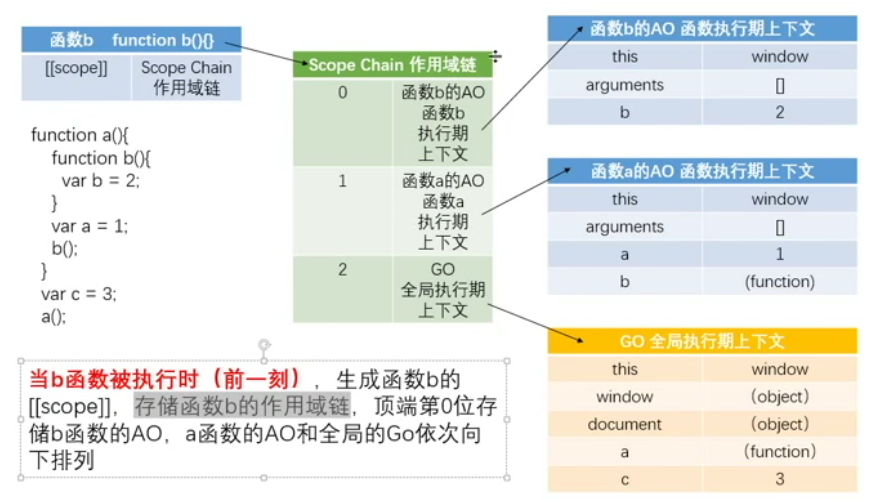 | 函数b function b(){} | |
|---|---|
| [[scope]] | Scope Chain 作用域链 |

function a(){
  function b(){
    var b = 2;
  }
  var a = 1;
  b();
}
var c = 3;
a();

| Scope Chain 作用域链 | |
|---|---|
| 0 | 函数b的AO 函数b 执行期 上下文 |
| 1 | 函数a的AO 函数a 执行期 上下文 |
| 2 | GO 全局执行期 上下文 |

| 函数b的AO 函数执行期上下文 | |
|---|---|
| this | window |
| arguments | [] |
| b | 2 |

| 函数a的AO 函数执行期上下文 | |
|---|---|
| this | window |
| arguments | [] |
| a | 1 |
| b | (function) |

| GO 全局执行期上下文 | |
|---|---|
| this | window |
| window | (object) |
| document | (object) |
| a | (function) |
| c | 3 |

当b函数被执行时（前一刻），生成函数b的[[scope]]，存储函数b的作用域链，顶端第0位存储b函数的AO，a函数的AO和全局的Go依次向下排列